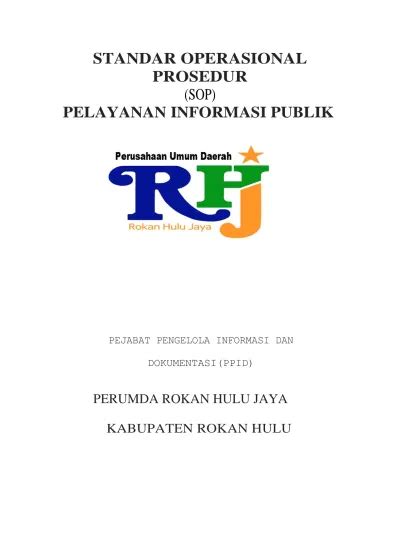 STANDAR OPERASIONAL PROSEDUR
(SOP)
PELAYANAN INFORMASI PUBLIK

Perusahaan Umum Daerah
RHJ
Rokan Hulu Jaya

PEJABAT PENGELOLA INFORMASI DAN DOKUMENTASI(PPID)

PERUMDA ROKAN HULU JAYA

KABUPATEN ROKAN HULU